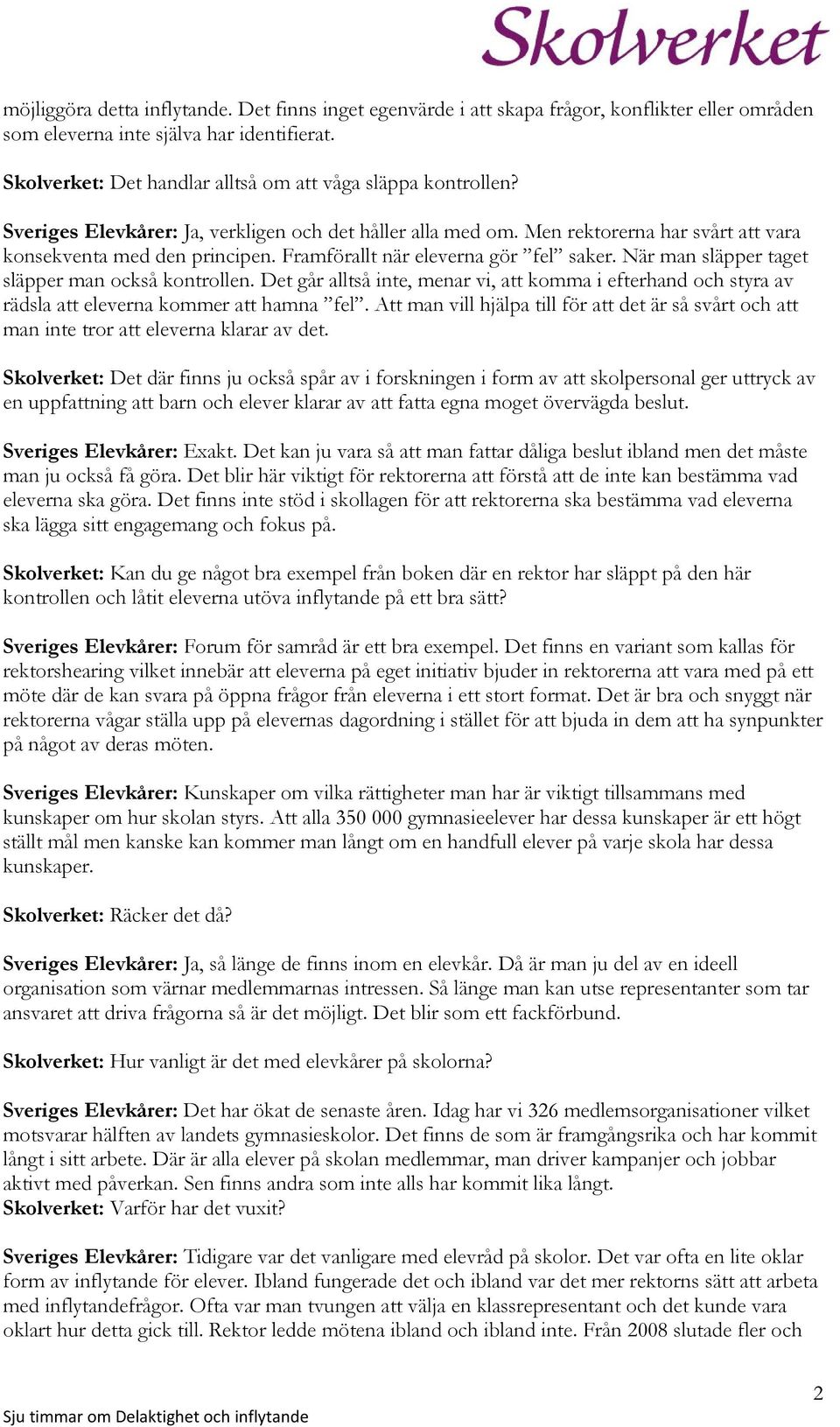 Skolverket

möjliggöra detta inflytande. Det finns inget egenvärde i att skapa frågor, konflikter eller områden som eleverna inte själva har identifierat.

Skolverket: Det handlar alltså om att våga släppa kontrollen?

Sveriges Elevkårer: Ja, verkligen och det håller alla med om. Men rektorerna har svårt att vara konsekventa med den principen. Framförallt när eleverna gör ”fel” saker. När man släpper taget släpper man också kontrollen. Det går alltså inte, menar vi, att komma i efterhand och styra av rädsla att eleverna kommer att hamna ”fel”. Att man vill hjälpa till för att det är så svårt och att man inte tror att eleverna klarar av det.

Skolverket: Det där finns ju också spår av i forskningen i form av att skolpersonal ger uttryck av en uppfattning att barn och elever klarar av att fatta egna moget övervägda beslut.

Sveriges Elevkårer: Exakt. Det kan ju vara så att man fattar dåliga beslut ibland men det måste man ju också få göra. Det blir här viktigt för rektorerna att förstå att de inte kan bestämma vad eleverna ska göra. Det finns inte stöd i skollagen för att rektorerna ska bestämma vad eleverna ska lägga sitt engagemang och fokus på.

Skolverket: Kan du ge något bra exempel från boken där en rektor har släppt på den här kontrollen och låtit eleverna utöva inflytande på ett bra sätt?

Sveriges Elevkårer: Forum för samråd är ett bra exempel. Det finns en variant som kallas för rektorshearing vilket innebär att eleverna på eget initiativ bjuder in rektorerna att vara med på ett möte där de kan svara på öppna frågor från eleverna i ett stort format. Det är bra och snyggt när rektorerna vågar ställa upp på elevernas dagordning i stället för att bjuda in dem att ha synpunkter på något av deras möten.

Sveriges Elevkårer: Kunskaper om vilka rättigheter man har är viktigt tillsammans med kunskaper om hur skolan styrs. Att alla 350 000 gymnasieelever har dessa kunskaper är ett högt ställt mål men kanske kan kommer man långt om en handfull elever på varje skola har dessa kunskaper.

Skolverket: Räcker det då?

Sveriges Elevkårer: Ja, så länge de finns inom en elevkår. Då är man ju del av en ideell organisation som värnar medlemmarnas intressen. Så länge man kan utse representanter som tar ansvaret att driva frågorna så är det möjligt. Det blir som ett fackförbund.

Skolverket: Hur vanligt är det med elevkårer på skolorna?

Sveriges Elevkårer: Det har ökat de senaste åren. Idag har vi 326 medlemsorganisationer vilket motsvarar hälften av landets gymnasieskolor. Det finns de som är framgångsrika och har kommit långt i sitt arbete. Där är alla elever på skolan medlemmar, man driver kampanjer och jobbar aktivt med påverkan. Sen finns andra som inte alls har kommit lika långt.
Skolverket: Varför har det vuxit?

Sveriges Elevkårer: Tidigare var det vanligare med elevråd på skolor. Det var ofta en lite oklar form av inflytande för elever. Ibland fungerade det och ibland var det mer rektorns sätt att arbeta med inflytandefrågor. Ofta var man tvungen att välja en klassrepresentant och det kunde vara oklart hur detta gick till. Rektor ledde mötena ibland och ibland inte. Från 2008 slutade fler och

2

Sju timmar om Delaktighet och inflytande